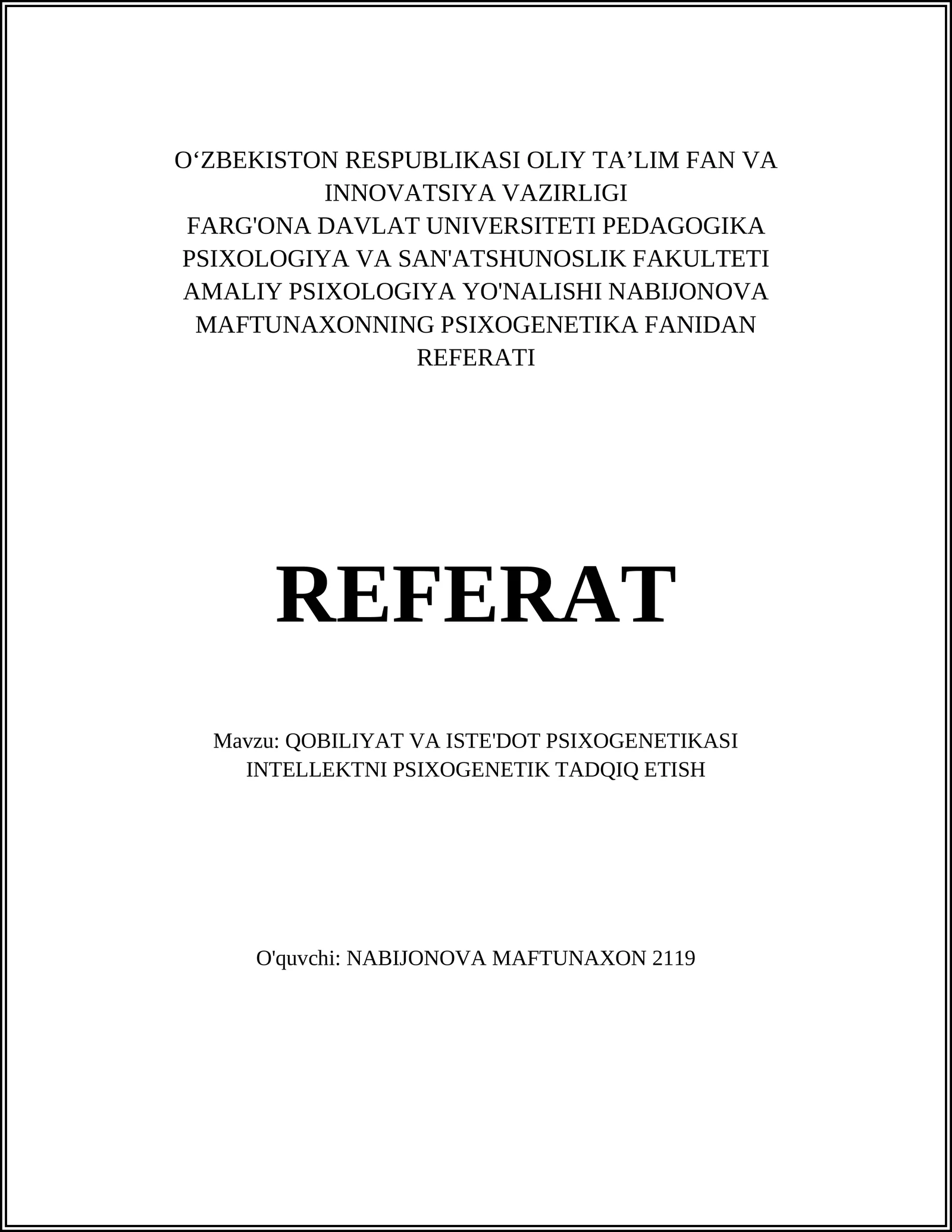 O‘ZBEKISTON RESPUBLIKASI OLIY TA’LIM FAN VA INNOVATSIYA VAZIRLIGI
FARG'ONA DAVLAT UNIVERSITETI PEDAGOGIKA PSIXOLOGIYA VA SAN'ATSHUNOSLIK FAKULTETI AMALIY PSIXOLOGIYA YO'NALISHI NABIJONOVA MAFTUNAXONNING PSIXOGENETIKA FANIDAN REFERATI

REFERAT

Mavzu: QOBILIYAT VA ISTE'DOT PSIXOGENETIKASI INTELLEKTNI PSIXOGENETIK TADQIQ ETISH

O'quvchi: NABIJONOVA MAFTUNAXON 2119